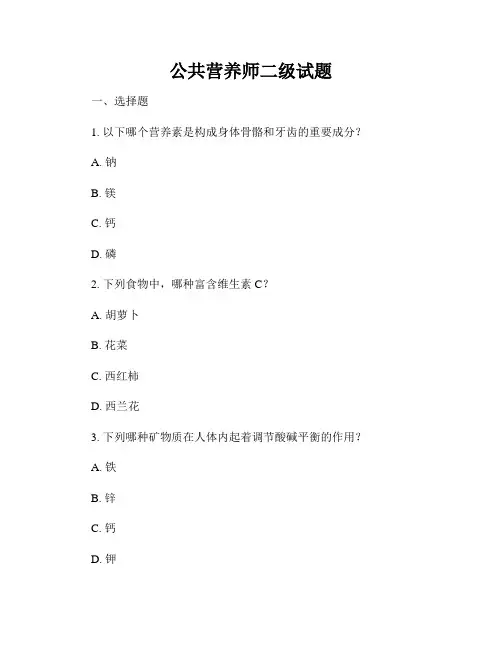 公共营养师二级试题

一、选择题

1. 以下哪个营养素是构成身体骨骼和牙齿的重要成分？

A. 钠

B. 镁

C. 钙

D. 磷

2. 下列食物中，哪种富含维生素 C？

A. 胡萝卜

B. 花菜

C. 西红柿

D. 西兰花

3. 下列哪种矿物质在人体内起着调节酸碱平衡的作用？

A. 铁

B. 锌

C. 钙

D. 钾